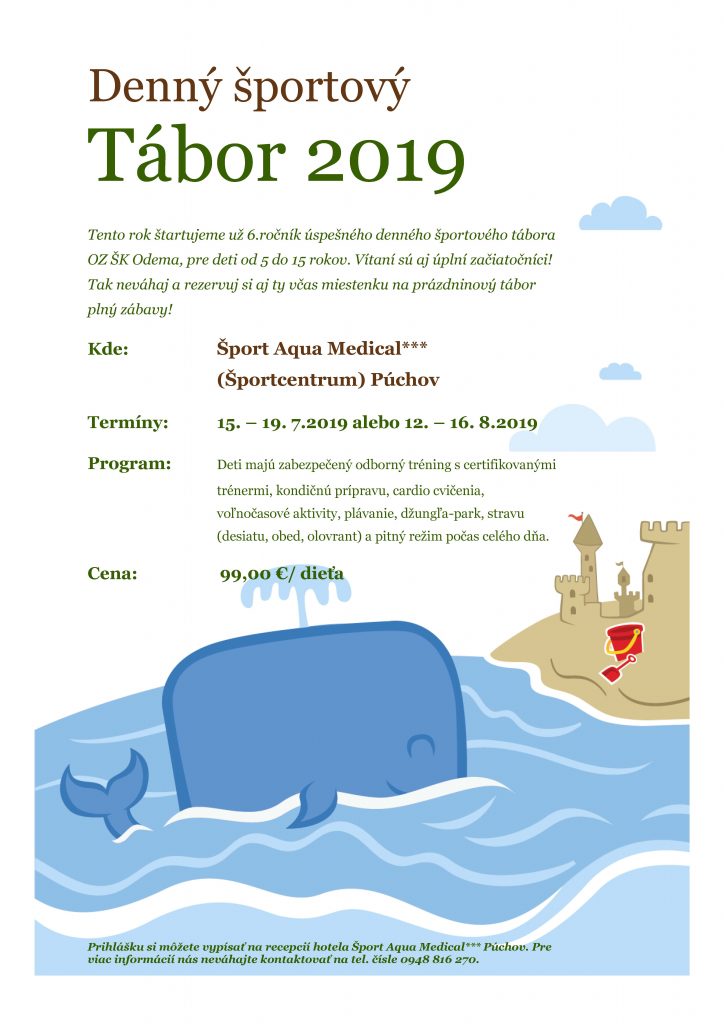 Denný športový

Tábor 2019

Tento rok štartujeme už 6.ročník úspešného denného športového tábora OZ ŠK Odema, pre deti od 5 do 15 rokov. Vítaní sú aj úplní začiatočníci! Tak neváhaj a rezervuj si aj ty včas miestenku na prázdninový tábor plný zábavy!

Kde: Šport Aqua Medical*** (Športcentrum) Púchov

Termíny: 15. – 19. 7.2019 alebo 12. – 16. 8.2019

Program: Deti majú zabezpečený odborný tréning s certifikovanými trénermi, kondičnú prípravu, cardio cvičenia, voľnočasové aktivity, plávanie, džungľa-park, stravu (desiatu, obed, olovrant) a pitný režim počas celého dňa.

Cena: 99,00 €/ dieťa

Prihlášku si môžete vypísať na recepcii hotela Šport Aqua Medical*** Púchov. Pre viac informácií nás neváhajte kontaktovať na tel. čísle 0948 816 270.